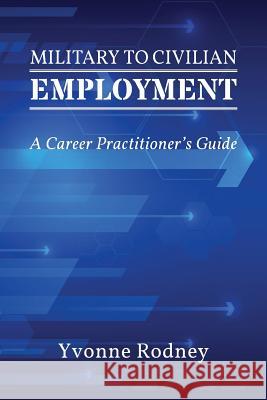 MILITARY TO CIVILIAN
EMPLOYMENT

A Career Practitioner's Guide

Yvonne Rodney

Kraina Książek